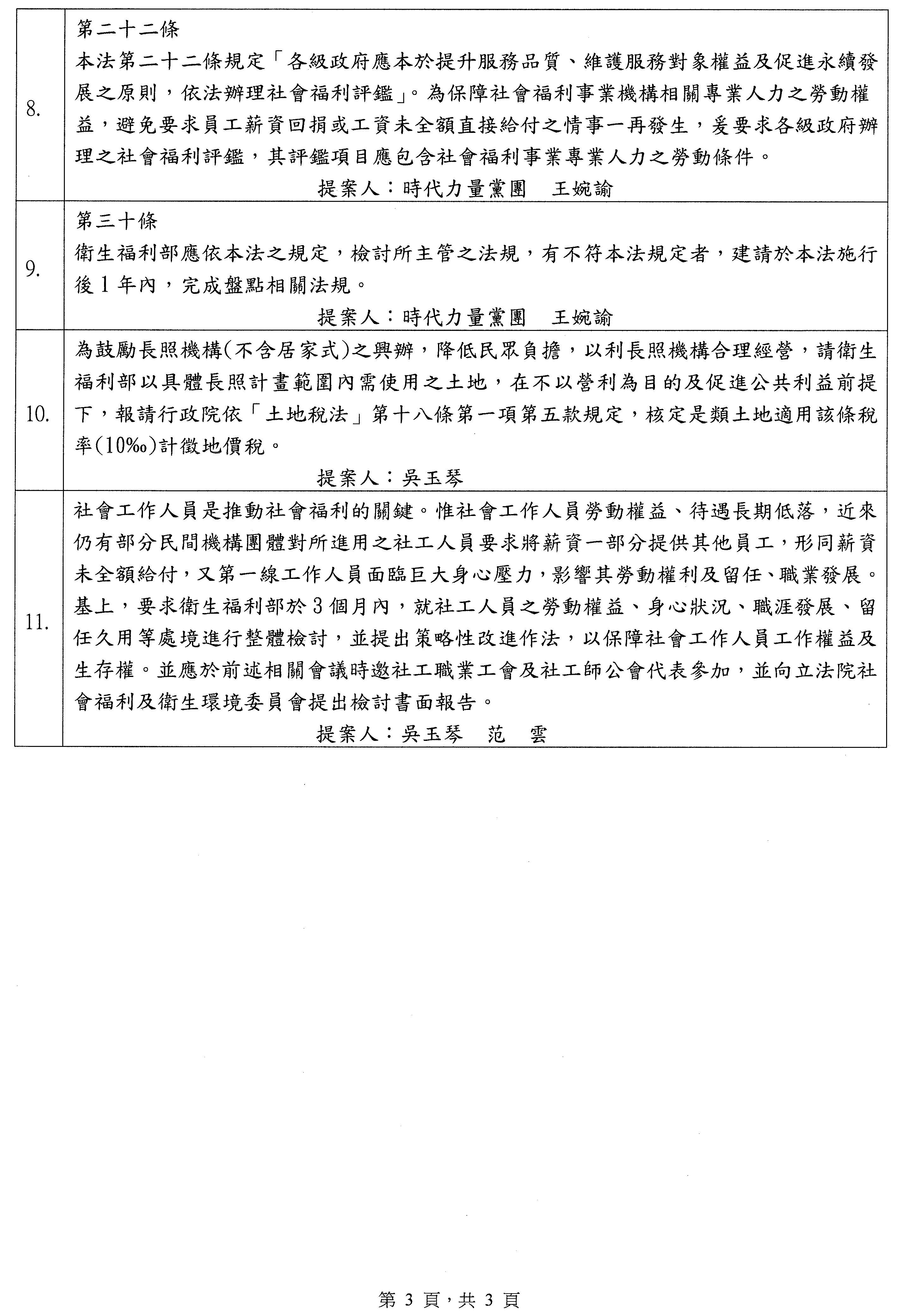 | | |
|---|---|
| 8. | 第二十二條<br>本法第二十二條規定「各級政府應本於提升服務品質、維護服務對象權益及促進永續發展之原則，依法辦理社會福利評鑑」。為保障社會福利事業機構相關專業人力之勞動權益，避免要求員工薪資回捐或工資未全額直接給付之情事一再發生，爰要求各級政府辦理之社會福利評鑑，其評鑑項目應包含社會福利事業專業人力之勞動條件。<br>提案人：時代力量黨團　王婉諭 |
| 9. | 第三十條<br>衛生福利部應依本法之規定，檢討所主管之法規，有不符本法規定者，建請於本法施行後1年內，完成盤點相關法規。<br>提案人：時代力量黨團　王婉諭 |
| 10. | 為鼓勵長照機構(不含居家式)之興辦，降低民眾負擔，以利長照機構合理經營，請衛生福利部以具體長照計畫範圍內需使用之土地，在不以營利為目的及促進公共利益前提下，報請行政院依「土地稅法」第十八條第一項第五款規定，核定是類土地適用該條稅率(10‰)計徵地價稅。<br>提案人：吳玉琴 |
| 11. | 社會工作人員是推動社會福利的關鍵。惟社會工作人員勞動權益、待遇長期低落，近來仍有部分民間機構團體對所進用之社工人員要求將薪資一部分提供其他員工，形同薪資未全額給付，又第一線工作人員面臨巨大身心壓力，影響其勞動權利及留任、職業發展。基上，要求衛生福利部於3個月內，就社工人員之勞動權益、身心狀況、職涯發展、留任久用等處境進行整體檢討，並提出策略性改進作法，以保障社會工作人員工作權益及生存權。並應於前述相關會議時邀社工職業工會及社工師公會代表參加，並向立法院社會福利及衛生環境委員會提出檢討書面報告。<br>提案人：吳玉琴　范　雲 |

第 3 頁，共 3 頁